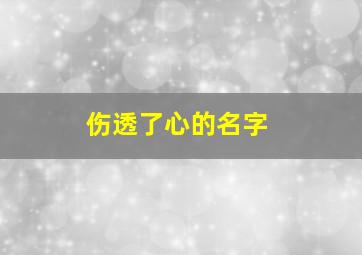 伤透了心的名字